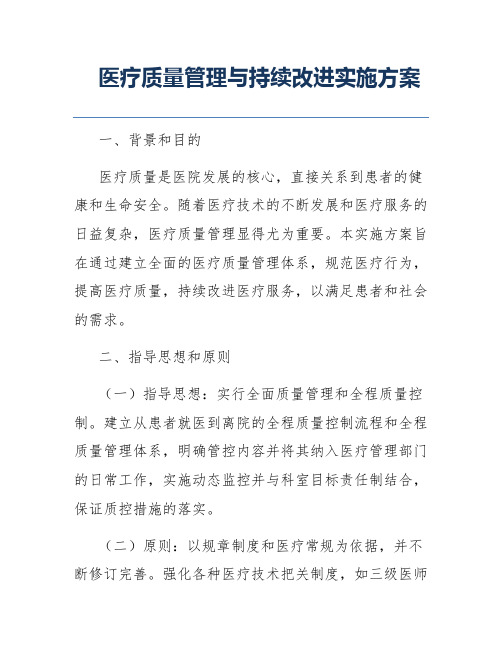 医疗质量管理与持续改进实施方案

一、背景和目的

医疗质量是医院发展的核心，直接关系到患者的健康和生命安全。随着医疗技术的不断发展和医疗服务的日益复杂，医疗质量管理显得尤为重要。本实施方案旨在通过建立全面的医疗质量管理体系，规范医疗行为，提高医疗质量，持续改进医疗服务，以满足患者和社会的需求。

二、指导思想和原则

（一）指导思想：实行全面质量管理和全程质量控制。建立从患者就医到离院的全程质量控制流程和全程质量管理体系，明确管控内容并将其纳入医疗管理部门的日常工作，实施动态监控并与科室目标责任制结合，保证质控措施的落实。

（二）原则：以规章制度和医疗常规为依据，并不断修订完善。强化各种医疗技术把关制度，如三级医师